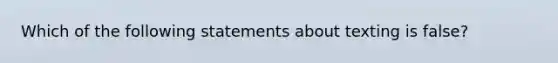 Which of the following statements about texting is false?